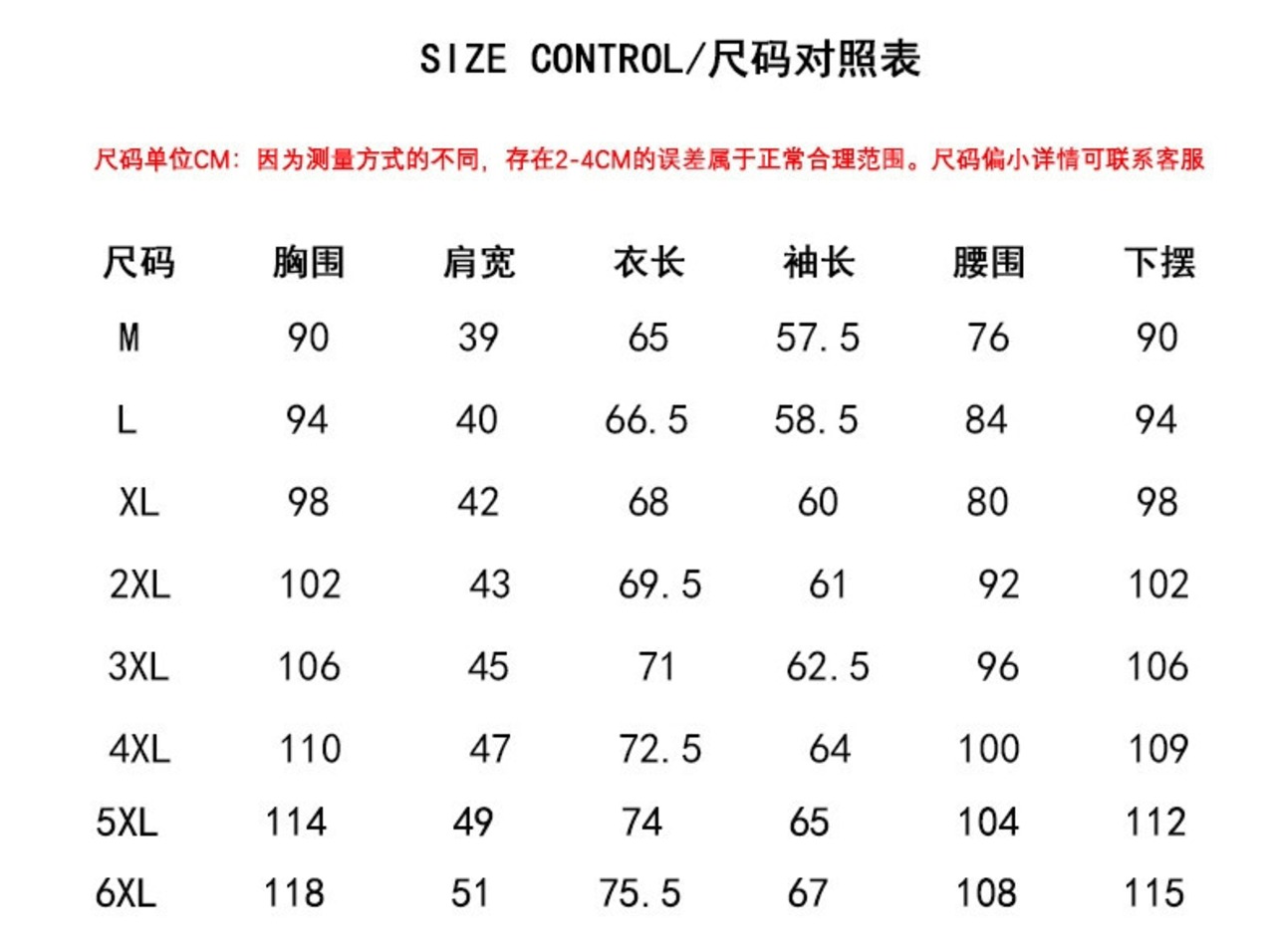 SIZE CONTROL/尺码对照表

尺码单位CM：因为测量方式的不同，存在2-4CM的误差属于正常合理范围。尺码偏小详情可联系客服

| 尺码 | 胸围 | 肩宽 | 衣长 | 袖长 | 腰围 | 下摆 |
|---|---|---|---|---|---|---|
| M | 90 | 39 | 65 | 57.5 | 76 | 90 |
| L | 94 | 40 | 66.5 | 58.5 | 84 | 94 |
| XL | 98 | 42 | 68 | 60 | 80 | 98 |
| 2XL | 102 | 43 | 69.5 | 61 | 92 | 102 |
| 3XL | 106 | 45 | 71 | 62.5 | 96 | 106 |
| 4XL | 110 | 47 | 72.5 | 64 | 100 | 109 |
| 5XL | 114 | 49 | 74 | 65 | 104 | 112 |
| 6XL | 118 | 51 | 75.5 | 67 | 108 | 115 |